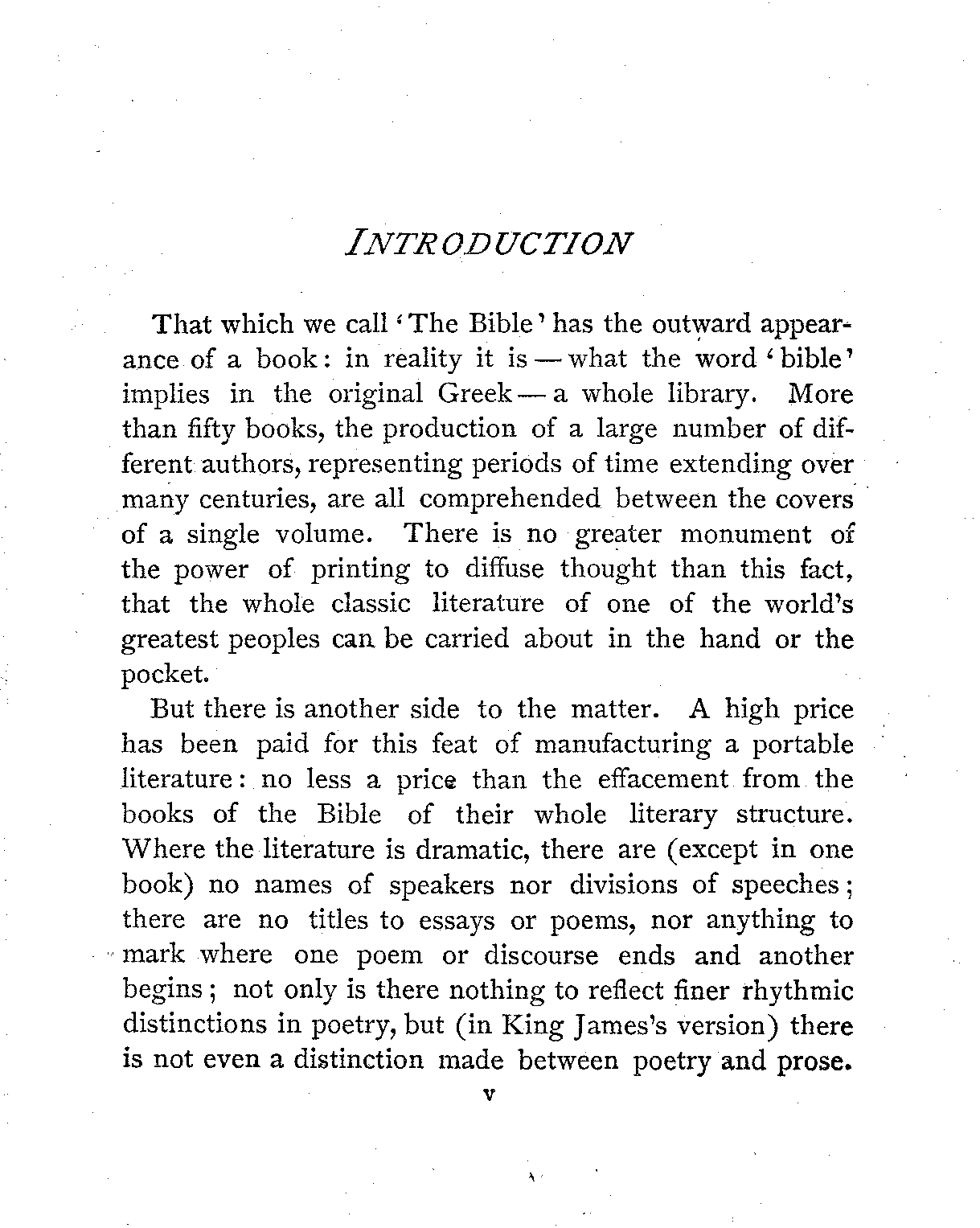 INTRODUCTION

That which we call 'The Bible' has the outward appearance of a book: in reality it is — what the word 'bible' implies in the original Greek — a whole library. More than fifty books, the production of a large number of different authors, representing periods of time extending over many centuries, are all comprehended between the covers of a single volume. There is no greater monument of the power of printing to diffuse thought than this fact, that the whole classic literature of one of the world's greatest peoples can be carried about in the hand or the pocket.

But there is another side to the matter. A high price has been paid for this feat of manufacturing a portable literature: no less a price than the effacement from the books of the Bible of their whole literary structure. Where the literature is dramatic, there are (except in one book) no names of speakers nor divisions of speeches; there are no titles to essays or poems, nor anything to mark where one poem or discourse ends and another begins; not only is there nothing to reflect finer rhythmic distinctions in poetry, but (in King James's version) there is not even a distinction made between poetry and prose.

v